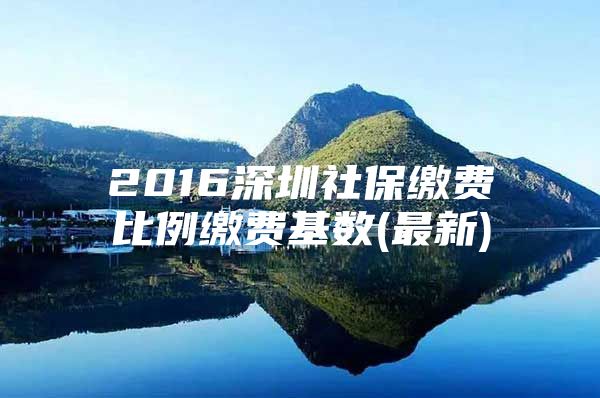 2016深圳社保缴费比例缴费基数(最新)